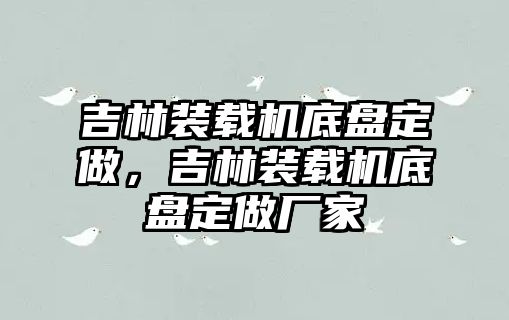 吉林装载机底盘定做，吉林装载机底盘定做厂家